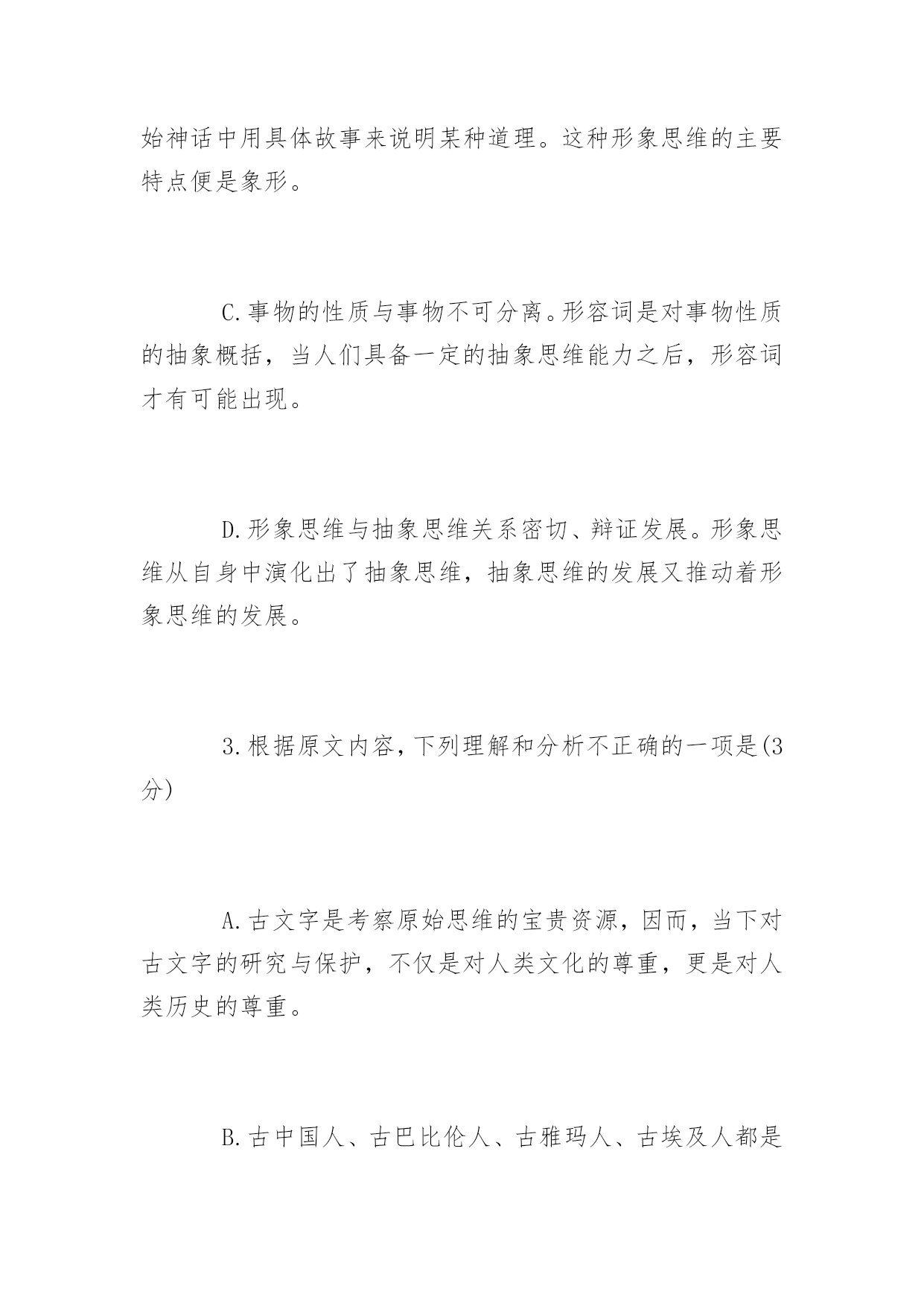 始神话中用具体故事来说明某种道理。这种形象思维的主要特点便是象形。

C.事物的性质与事物不可分离。形容词是对事物性质的抽象概括，当人们具备一定的抽象思维能力之后，形容词才有可能出现。

D.形象思维与抽象思维关系密切、辩证发展。形象思维从自身中演化出了抽象思维，抽象思维的发展又推动着形象思维的发展。

3.根据原文内容，下列理解和分析不正确的一项是(3分)

A.古文字是考察原始思维的宝贵资源，因而，当下对古文字的研究与保护，不仅是对人类文化的尊重，更是对人类历史的尊重。

B.古中国人、古巴比伦人、古雅玛人、古埃及人都是